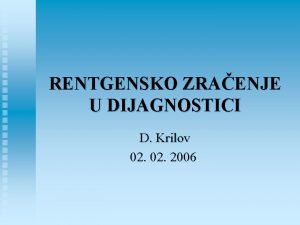 RENTGENSKO ZRAČENJE U DIJAGNOSTICI

D. Krilov

02. 02. 2006